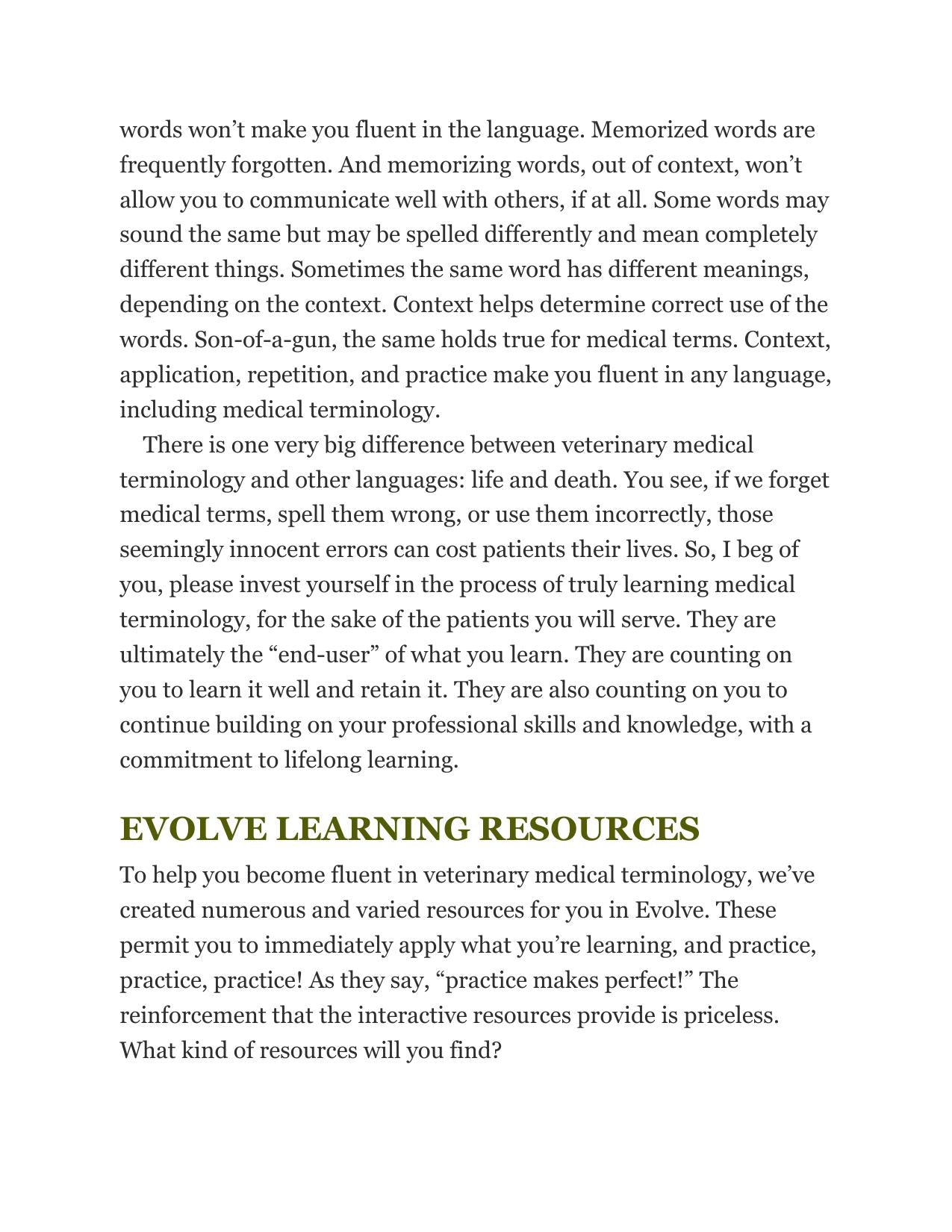 words won't make you fluent in the language. Memorized words are frequently forgotten. And memorizing words, out of context, won't allow you to communicate well with others, if at all. Some words may sound the same but may be spelled differently and mean completely different things. Sometimes the same word has different meanings, depending on the context. Context helps determine correct use of the words. Son-of-a-gun, the same holds true for medical terms. Context, application, repetition, and practice make you fluent in any language, including medical terminology.

There is one very big difference between veterinary medical terminology and other languages: life and death. You see, if we forget medical terms, spell them wrong, or use them incorrectly, those seemingly innocent errors can cost patients their lives. So, I beg of you, please invest yourself in the process of truly learning medical terminology, for the sake of the patients you will serve. They are ultimately the "end-user" of what you learn. They are counting on you to learn it well and retain it. They are also counting on you to continue building on your professional skills and knowledge, with a commitment to lifelong learning.

EVOLVE LEARNING RESOURCES

To help you become fluent in veterinary medical terminology, we've created numerous and varied resources for you in Evolve. These permit you to immediately apply what you're learning, and practice, practice, practice! As they say, "practice makes perfect!" The reinforcement that the interactive resources provide is priceless. What kind of resources will you find?